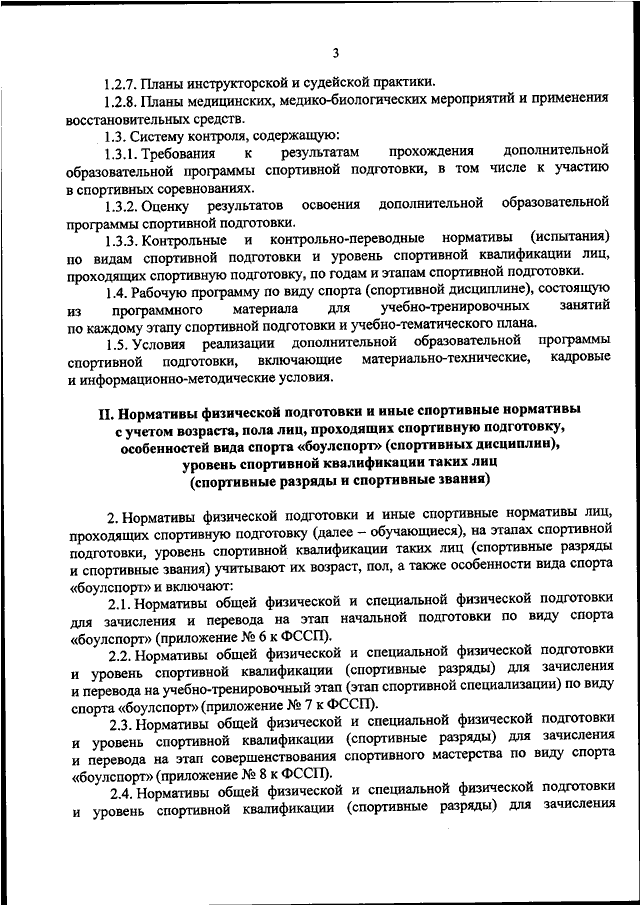 3

1.2.7. Планы инструкторской и судейской практики.

1.2.8. Планы медицинских, медико-биологических мероприятий и применения восстановительных средств.

1.3. Систему контроля, содержащую:

1.3.1. Требования к результатам прохождения дополнительной образовательной программы спортивной подготовки, в том числе к участию в спортивных соревнованиях.

1.3.2. Оценку результатов освоения дополнительной образовательной программы спортивной подготовки.

1.3.3. Контрольные и контрольно-переводные нормативы (испытания) по видам спортивной подготовки и уровень спортивной квалификации лиц, проходящих спортивную подготовку, по годам и этапам спортивной подготовки.

1.4. Рабочую программу по виду спорта (спортивной дисциплине), состоящую из программного материала для учебно-тренировочных занятий по каждому этапу спортивной подготовки и учебно-тематического плана.

1.5. Условия реализации дополнительной образовательной программы спортивной подготовки, включающие материально-технические, кадровые и информационно-методические условия.

II. Нормативы физической подготовки и иные спортивные нормативы с учетом возраста, пола лиц, проходящих спортивную подготовку, особенностей вида спорта «боулспорт» (спортивных дисциплин), уровень спортивной квалификации таких лиц (спортивные разряды и спортивные звания)

2. Нормативы физической подготовки и иные спортивные нормативы лиц, проходящих спортивную подготовку (далее – обучающиеся), на этапах спортивной подготовки, уровень спортивной квалификации таких лиц (спортивные разряды и спортивные звания) учитывают их возраст, пол, а также особенности вида спорта «боулспорт» и включают:

2.1. Нормативы общей физической и специальной физической подготовки для зачисления и перевода на этап начальной подготовки по виду спорта «боулспорт» (приложение № 6 к ФССП).

2.2. Нормативы общей физической и специальной физической подготовки и уровень спортивной квалификации (спортивные разряды) для зачисления и перевода на учебно-тренировочный этап (этап спортивной специализации) по виду спорта «боулспорт» (приложение № 7 к ФССП).

2.3. Нормативы общей физической и специальной физической подготовки и уровень спортивной квалификации (спортивные разряды) для зачисления и перевода на этап совершенствования спортивного мастерства по виду спорта «боулспорт» (приложение № 8 к ФССП).

2.4. Нормативы общей физической и специальной физической подготовки и уровень спортивной квалификации (спортивные разряды) для зачисления